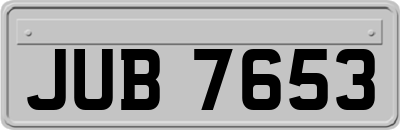 JUB 7653